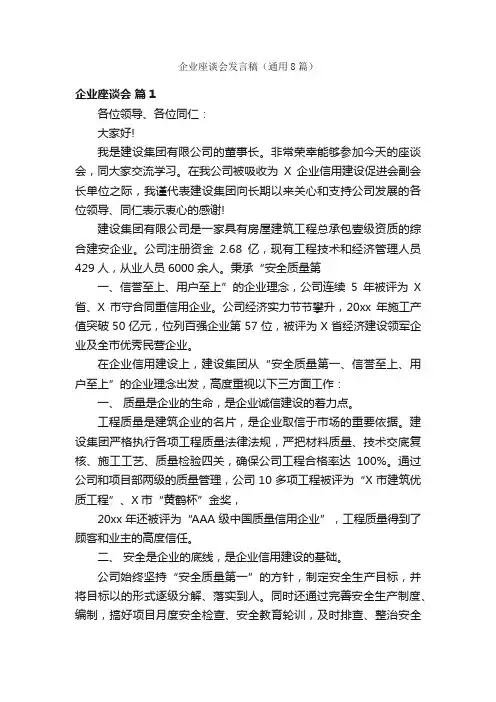 企业座谈会发言稿（通用8篇）

企业座谈会 篇1

各位领导、各位同仁：

大家好!

我是建设集团有限公司的董事长。非常荣幸能够参加今天的座谈会，同大家交流学习。在我公司被吸收为 X 企业信用建设促进会副会长单位之际，我谨代表建设集团向长期以来关心和支持公司发展的各位领导、同仁表示衷心的感谢!

建设集团有限公司是一家具有房屋建筑工程总承包壹级资质的综合建安企业。公司注册资金 2.68 亿，现有工程技术和经济管理人员 429 人，从业人员 6000 余人。秉承“安全质量第

一、信誉至上、用户至上”的企业理念，公司连续 5 年被评为 X 省、X 市守合同重信用企业。公司经济实力节节攀升，20xx 年施工产值突破 50 亿元，位列百强企业第 57 位，被评为 X 省经济建设领军企业及全市优秀民营企业。

在企业信用建设上，建设集团从“安全质量第一、信誉至上、用户至上”的企业理念出发，高度重视以下三方面工作：

一、 质量是企业的生命，是企业诚信建设的着力点。

工程质量是建筑企业的名片，是企业取信于市场的重要依据。建设集团严格执行各项工程质量法律法规，严把材料质量、技术交底复核、施工工艺、质量检验四关，确保公司工程合格率达 100%。通过公司和项目部两级的质量管理，公司 10 多项工程被评为“X 市建筑优质工程”、X 市“黄鹤杯”金奖，

20xx 年还被评为“AAA 级中国质量信用企业”，工程质量得到了顾客和业主的高度信任。

二、 安全是企业的底线，是企业信用建设的基础。

公司始终坚持“安全质量第一”的方针，制定安全生产目标，并将目标以的形式逐级分解、落实到人。同时还通过完善安全生产制度、编制，搞好项目月度安全检查、安全教育轮训，及时排查、整治安全